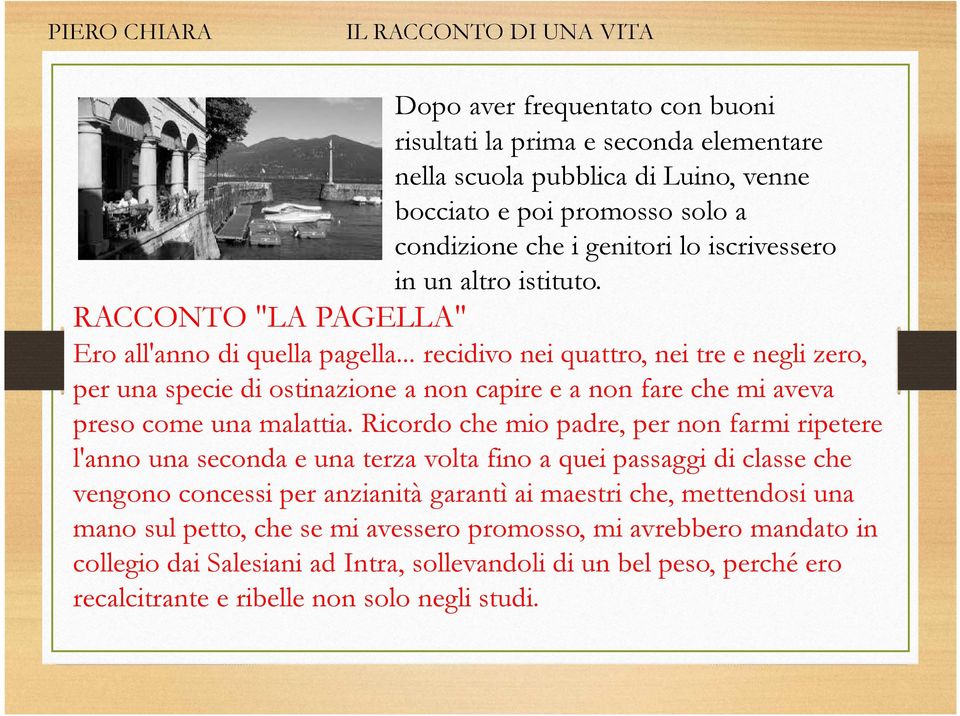 PIERO CHIARA IL RACCONTO DI UNA VITA

Dopo aver frequentato con buoni risultati la prima e seconda elementare nella scuola pubblica di Luino, venne bocciato e poi promosso solo a condizione che i genitori lo iscrivessero in un altro istituto.

RACCONTO "LA PAGELLA"

Ero all'anno di quella pagella... recidivo nei quattro, nei tre e negli zero, per una specie di ostinazione a non capire e a non fare che mi aveva preso come una malattia. Ricordo che mio padre, per non farmi ripetere l'anno una seconda e una terza volta fino a quei passaggi di classe che vengono concessi per anzianità garantì ai maestri che, mettendosi una mano sul petto, che se mi avessero promosso, mi avrebbero mandato in collegio dai Salesiani ad Intra, sollevandoli di un bel peso, perché ero recalcitrante e ribelle non solo negli studi.